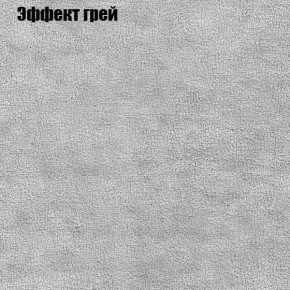 Эффект грей